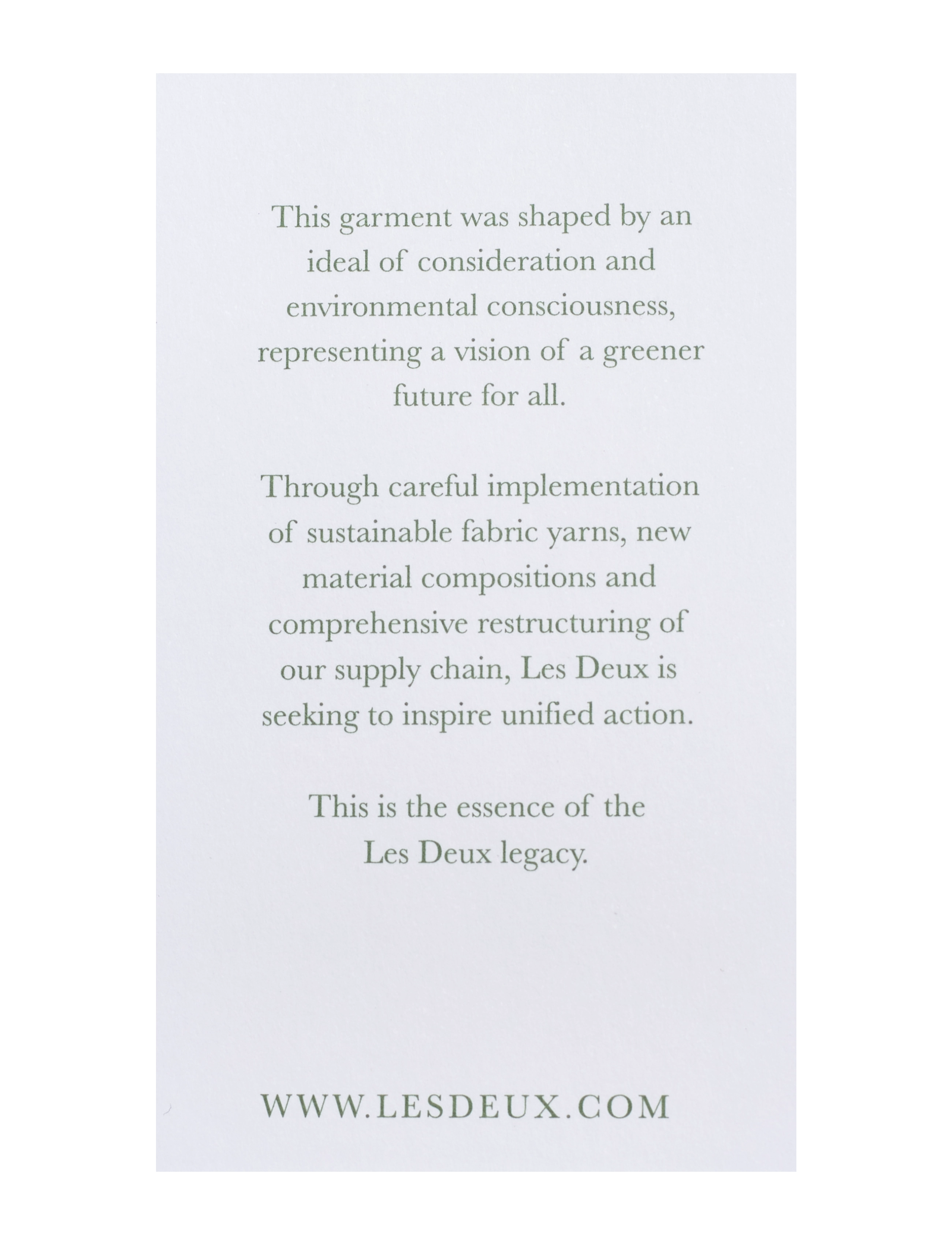 This garment was shaped by an ideal of consideration and environmental consciousness, representing a vision of a greener future for all.

Through careful implementation of sustainable fabric yarns, new material compositions and comprehensive restructuring of our supply chain, Les Deux is seeking to inspire unified action.

This is the essence of the Les Deux legacy.

WWW.LESDEUX.COM